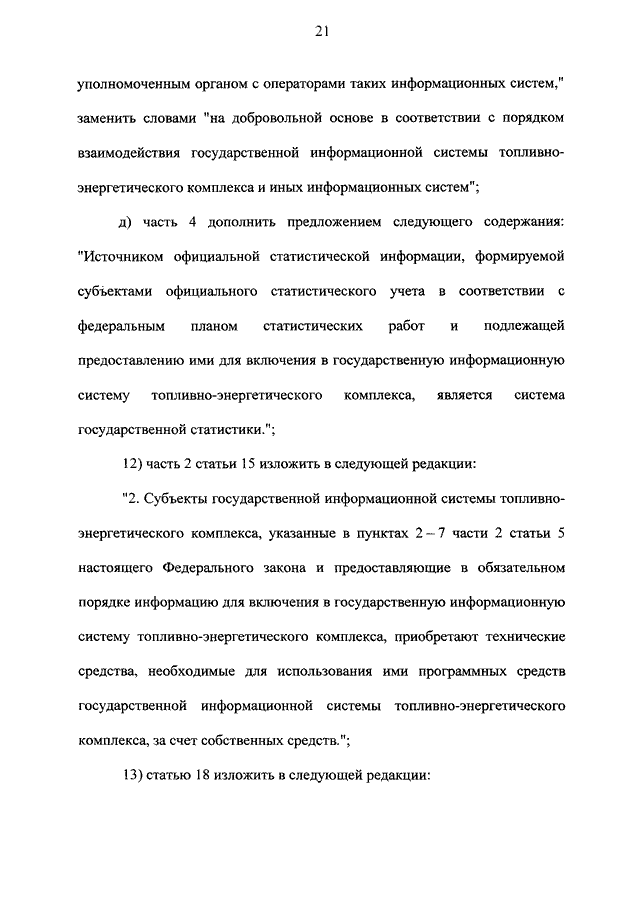 21

уполномоченным органом с операторами таких информационных систем," заменить словами "на добровольной основе в соответствии с порядком взаимодействия государственной информационной системы топливно-энергетического комплекса и иных информационных систем";

д) часть 4 дополнить предложением следующего содержания: "Источником официальной статистической информации, формируемой субъектами официального статистического учета в соответствии с федеральным планом статистических работ и подлежащей предоставлению ими для включения в государственную информационную систему топливно-энергетического комплекса, является система государственной статистики.";

12) часть 2 статьи 15 изложить в следующей редакции:

"2. Субъекты государственной информационной системы топливно-энергетического комплекса, указанные в пунктах 2 – 7 части 2 статьи 5 настоящего Федерального закона и предоставляющие в обязательном порядке информацию для включения в государственную информационную систему топливно-энергетического комплекса, приобретают технические средства, необходимые для использования ими программных средств государственной информационной системы топливно-энергетического комплекса, за счет собственных средств.";

13) статью 18 изложить в следующей редакции: